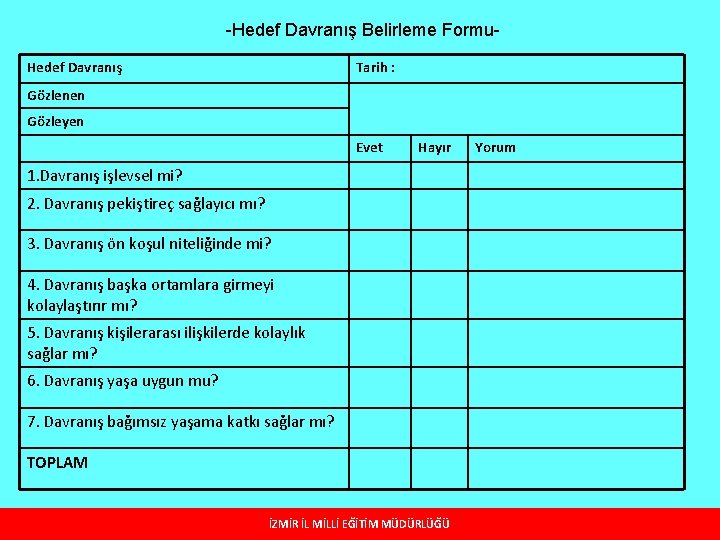 -Hedef Davranış Belirleme Formu-

| Hedef Davranış | Tarih : | | |
|---|---|---|---|
| Gözlenen | | | |
| Gözleyen | | | |
| | Evet | Hayır | Yorum |
| 1.Davranış işlevsel mi? | | | |
| 2. Davranış pekiştireç sağlayıcı mı? | | | |
| 3. Davranış ön koşul niteliğinde mi? | | | |
| 4. Davranış başka ortamlara girmeyi kolaylaştırır mı? | | | |
| 5. Davranış kişilerarası ilişkilerde kolaylık sağlar mı? | | | |
| 6. Davranış yaşa uygun mu? | | | |
| 7. Davranış bağımsız yaşama katkı sağlar mı? | | | |
| TOPLAM | | | |

İZMİR İL MİLLİ EĞİTİM MÜDÜRLÜĞÜ